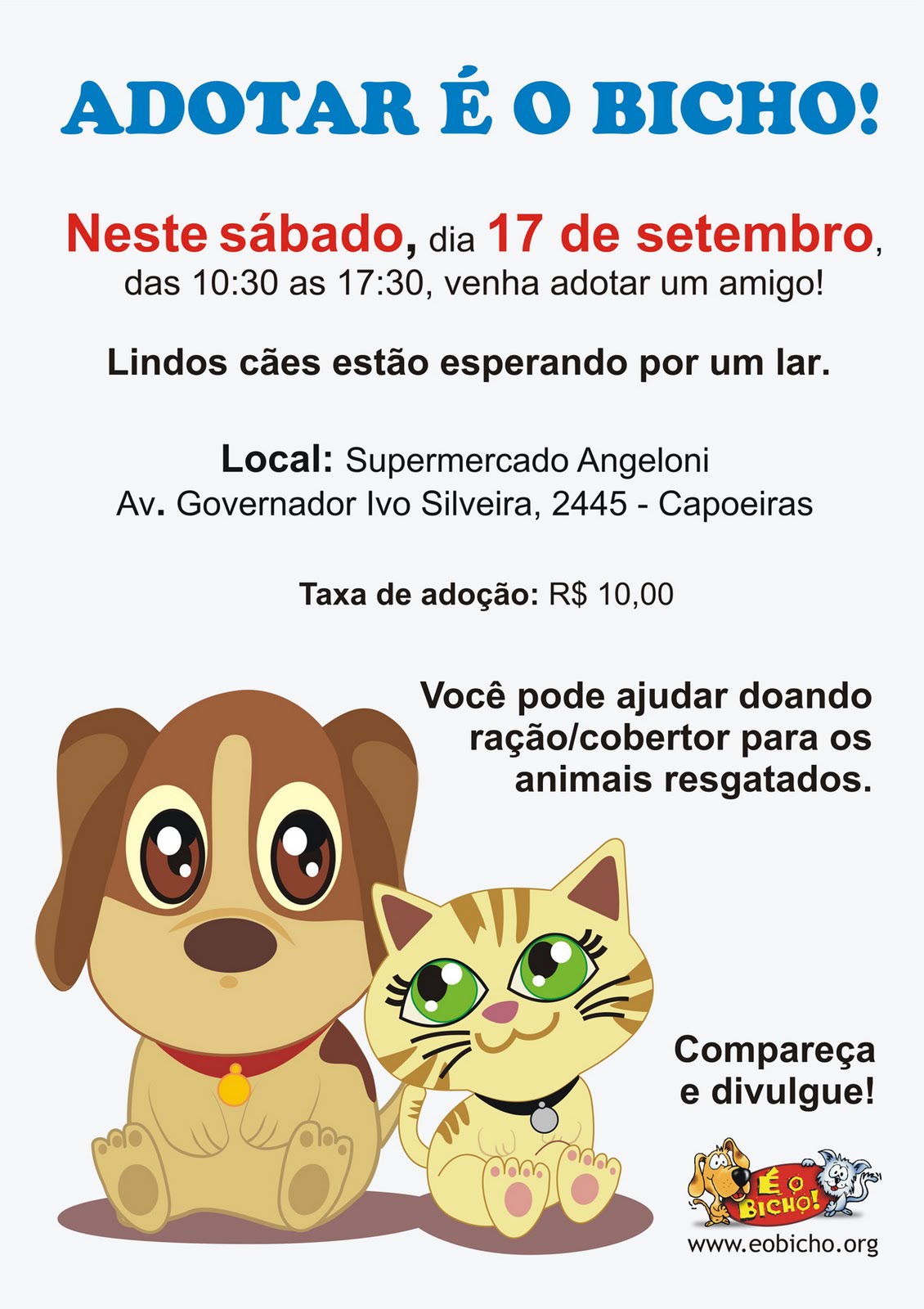 ADOTAR É O BICHO!

Neste sábado, dia 17 de setembro, das 10:30 as 17:30, venha adotar um amigo!

Lindos cães estão esperando por um lar.

Local: Supermercado Angeloni
Av. Governador Ivo Silveira, 2445 - Capoeiras

Taxa de adoção: R$ 10,00

Você pode ajudar doando ração/cobertor para os animais resgatados.

Compareça e divulgue!

É O BICHO!
www.eobicho.org